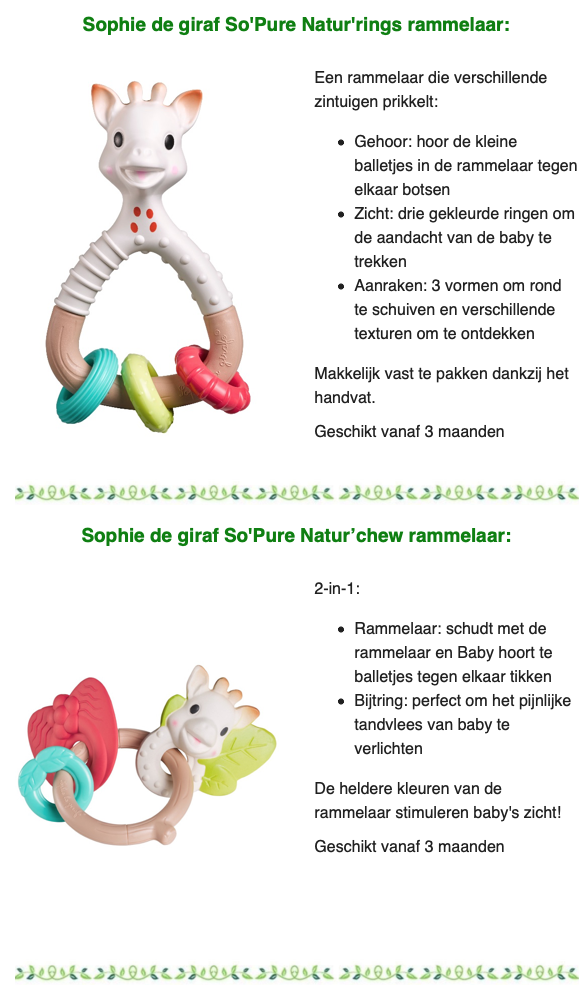 Sophie de giraf So'Pure Natur'rings rammelaar:

Een rammelaar die verschillende zintuigen prikkelt:

- Gehoor: hoor de kleine balletjes in de rammelaar tegen elkaar botsen
- Zicht: drie gekleurde ringen om de aandacht van de baby te trekken
- Aanraken: 3 vormen om rond te schuiven en verschillende texturen om te ontdekken

Makkelijk vast te pakken dankzij het handvat.

Geschikt vanaf 3 maanden

Sophie de giraf So'Pure Natur’chew rammelaar:

2-in-1:

- Rammelaar: schudt met de rammelaar en Baby hoort te balletjes tegen elkaar tikken
- Bijtring: perfect om het pijnlijke tandvlees van baby te verlichten

De heldere kleuren van de rammelaar stimuleren baby's zicht!

Geschikt vanaf 3 maanden